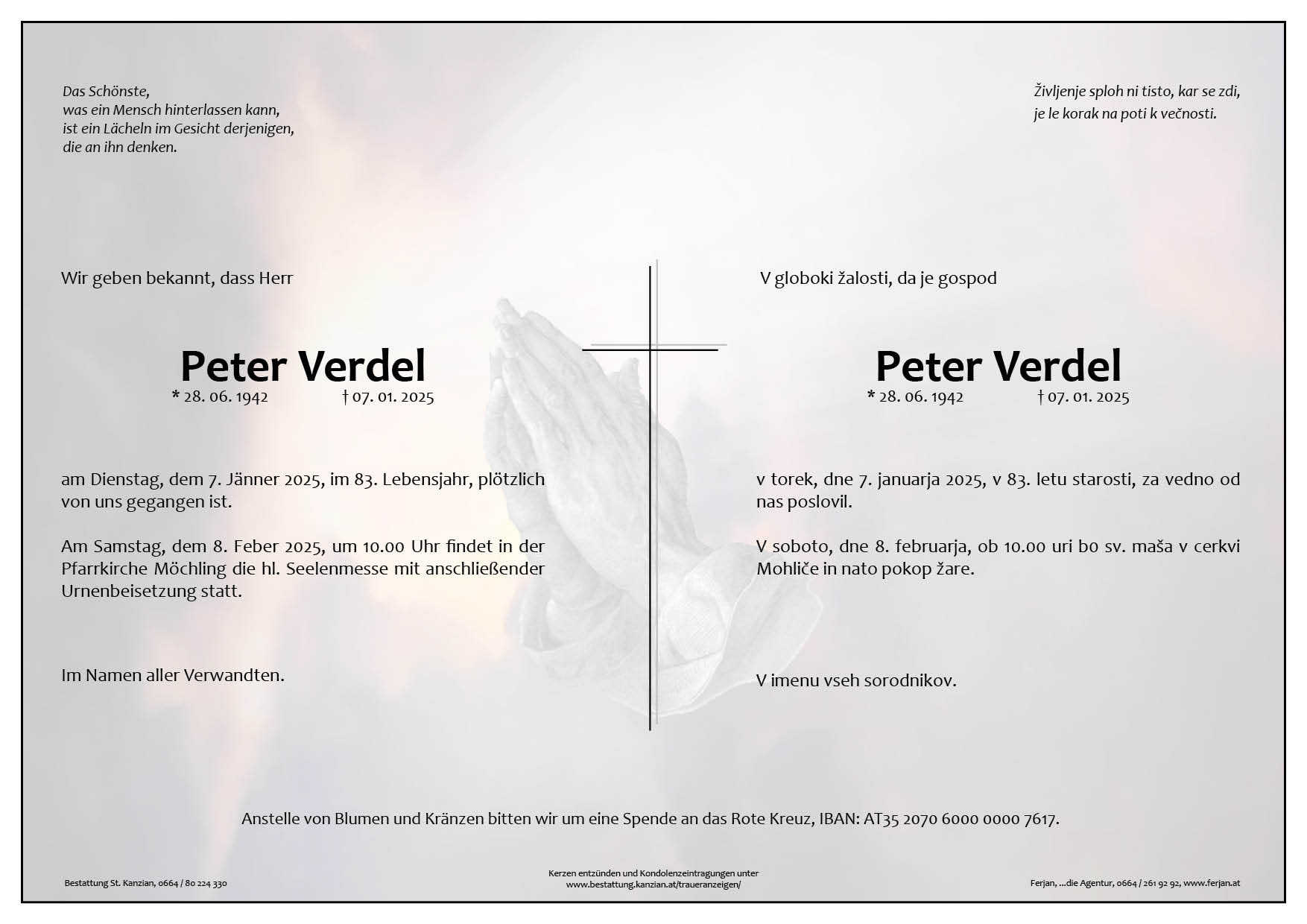 Das Schönste,
was ein Mensch hinterlassen kann,
ist ein Lächeln im Gesicht derjenigen,
die an ihn denken.

Wir geben bekannt, dass Herr

Peter Verdel
* 28. 06. 1942 † 07. 01. 2025

am Dienstag, dem 7. Jänner 2025, im 83. Lebensjahr, plötzlich von uns gegangen ist.

Am Samstag, dem 8. Feber 2025, um 10.00 Uhr findet in der Pfarrkirche Möchling die hl. Seelenmesse mit anschließender Urnenbeisetzung statt.

Im Namen aller Verwandten.

Življenje sploh ni tisto, kar se zdi,
je le korak na poti k večnosti.

V globoki žalosti, da je gospod

Peter Verdel
* 28. 06. 1942 † 07. 01. 2025

v torek, dne 7. januarja 2025, v 83. letu starosti, za vedno od nas poslovil.

V soboto, dne 8. februarja, ob 10.00 uri bo sv. maša v cerkvi Mohliče in nato pokop žare.

V imenu vseh sorodnikov.

Anstelle von Blumen und Kränzen bitten wir um eine Spende an das Rote Kreuz, IBAN: AT35 2070 6000 0000 7617.

Bestattung St. Kanzian, 0664 / 80 224 330

Kerzen entzünden und Kondolenzeintragungen unter
www.bestattung.kanzian.at/traueranzeigen/

Ferjan, ...die Agentur, 0664 / 261 92 92, www.ferjan.at